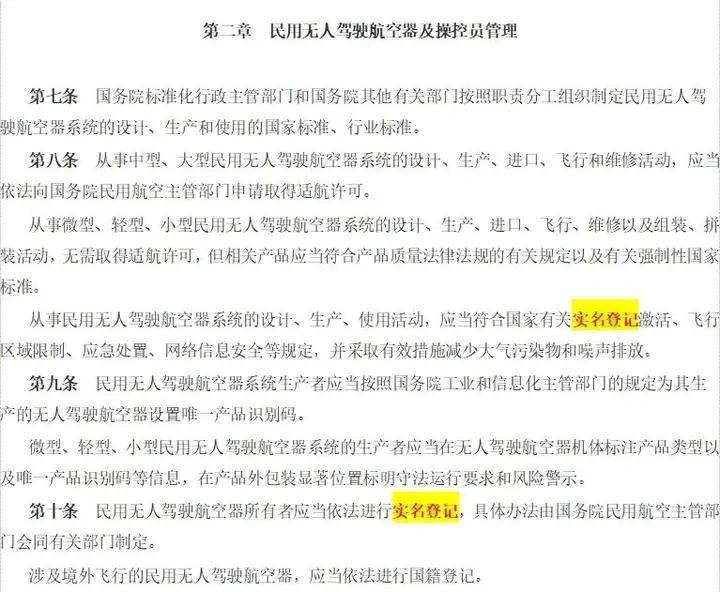 第二章　民用无人驾驶航空器及操控员管理

第七条　国务院标准化行政主管部门和国务院其他有关部门按照职责分工组织制定民用无人驾驶航空器系统的设计、生产和使用的国家标准、行业标准。

第八条　从事中型、大型民用无人驾驶航空器系统的设计、生产、进口、飞行和维修活动，应当依法向国务院民用航空主管部门申请取得适航许可。

从事微型、轻型、小型民用无人驾驶航空器系统的设计、生产、进口、飞行、维修以及组装、拼装活动，无需取得适航许可，但相关产品应当符合产品质量法律法规的有关规定以及有关强制性国家标准。

从事民用无人驾驶航空器系统的设计、生产、使用活动，应当符合国家有关实名登记激活、飞行区域限制、应急处置、网络信息安全等规定，并采取有效措施减少大气污染物和噪声排放。

第九条　民用无人驾驶航空器系统生产者应当按照国务院工业和信息化主管部门的规定为其生产的无人驾驶航空器设置唯一产品识别码。

微型、轻型、小型民用无人驾驶航空器系统的生产者应当在无人驾驶航空器机体标注产品类型以及唯一产品识别码等信息，在产品外包装显著位置标明守法运行要求和风险警示。

第十条　民用无人驾驶航空器所有者应当依法进行实名登记，具体办法由国务院民用航空主管部门会同有关部门制定。

涉及境外飞行的民用无人驾驶航空器，应当依法进行国籍登记。